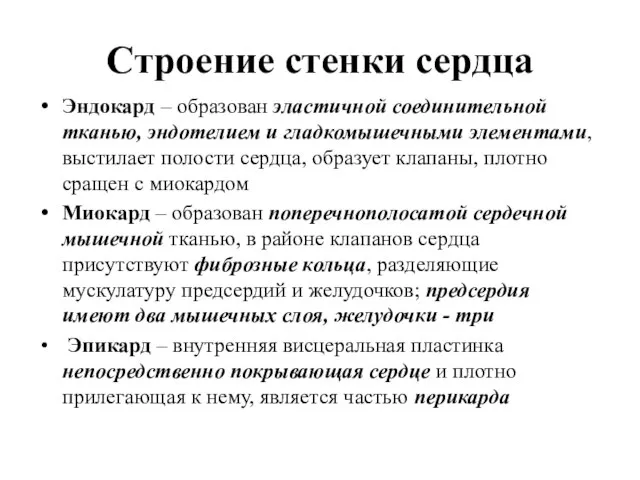 Строение стенки сердца

• Эндокард – образован эластичной соединительной тканью, эндотелием и гладкомышечными элементами, выстилает полости сердца, образует клапаны, плотно сращен с миокардом

• Миокард – образован поперечнополосатой сердечной мышечной тканью, в районе клапанов сердца присутствуют фиброзные кольца, разделяющие мускулатуру предсердий и желудочков; предсердия имеют два мышечных слоя, желудочки - три

• Эпикард – внутренняя висцеральная пластинка непосредственно покрывающая сердце и плотно прилегающая к нему, является частью перикарда